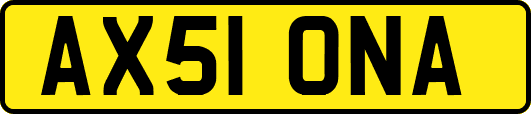 AX51 ONA